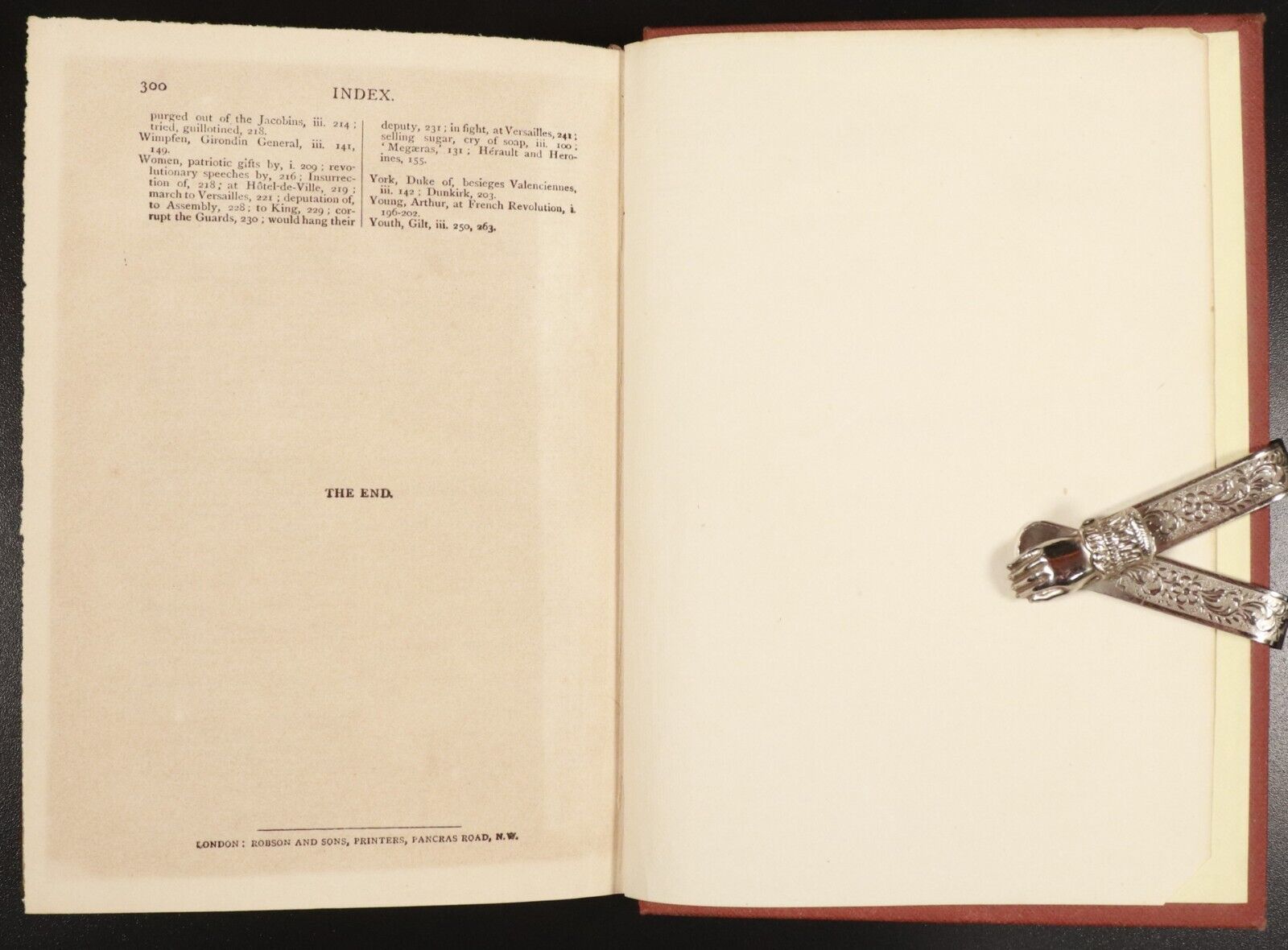 300 INDEX.

purged out of the Jacobins, iii. 214; tried, guillotined, 218.
Wimpfen, Girondin General, iii. 141, 149.
Women, patriotic gifts by, i. 209; revolutionary speeches by, 216; Insurrection of, 218; at Hôtel-de-Ville, 219; march to Versailles, 221; deputation of, to Assembly, 228; to King, 229; corrupt the Guards, 230; would hang their deputy, 231; in fight, at Versailles, 241; selling sugar, cry of soap, iii. 100; 'Megæras,' 131; Hérault and Heroines, 155.

York, Duke of, besieges Valenciennes, iii. 142; Dunkirk, 203.
Young, Arthur, at French Revolution, i. 196-202.
Youth, Gilt, iii. 250, 263.

THE END.

LONDON: ROBSON AND SONS, PRINTERS, PANCRAS ROAD, N.W.